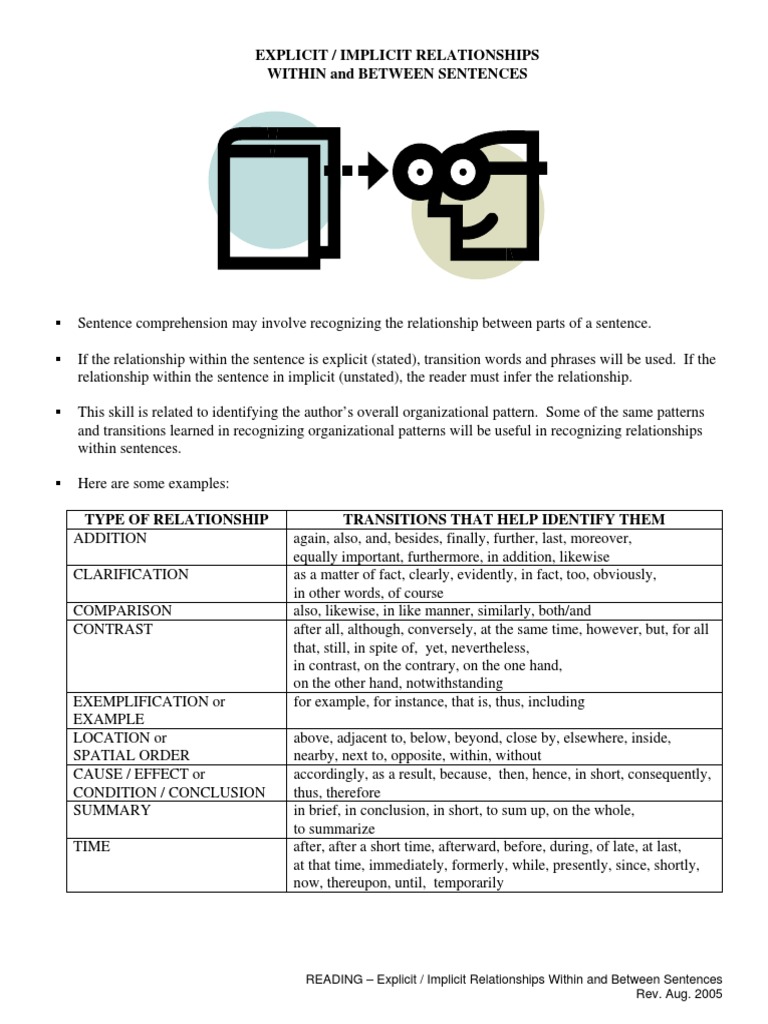 EXPLICIT / IMPLICIT RELATIONSHIPS
WITHIN and BETWEEN SENTENCES

▪ Sentence comprehension may involve recognizing the relationship between parts of a sentence.

▪ If the relationship within the sentence is explicit (stated), transition words and phrases will be used. If the relationship within the sentence in implicit (unstated), the reader must infer the relationship.

▪ This skill is related to identifying the author's overall organizational pattern. Some of the same patterns and transitions learned in recognizing organizational patterns will be useful in recognizing relationships within sentences.

▪ Here are some examples:

| TYPE OF RELATIONSHIP | TRANSITIONS THAT HELP IDENTIFY THEM |
|---|---|
| ADDITION | again, also, and, besides, finally, further, last, moreover, equally important, furthermore, in addition, likewise |
| CLARIFICATION | as a matter of fact, clearly, evidently, in fact, too, obviously, in other words, of course |
| COMPARISON | also, likewise, in like manner, similarly, both/and |
| CONTRAST | after all, although, conversely, at the same time, however, but, for all that, still, in spite of, yet, nevertheless, in contrast, on the contrary, on the one hand, on the other hand, notwithstanding |
| EXEMPLIFICATION or EXAMPLE | for example, for instance, that is, thus, including |
| LOCATION or SPATIAL ORDER | above, adjacent to, below, beyond, close by, elsewhere, inside, nearby, next to, opposite, within, without |
| CAUSE / EFFECT or CONDITION / CONCLUSION | accordingly, as a result, because, then, hence, in short, consequently, thus, therefore |
| SUMMARY | in brief, in conclusion, in short, to sum up, on the whole, to summarize |
| TIME | after, after a short time, afterward, before, during, of late, at last, at that time, immediately, formerly, while, presently, since, shortly, now, thereupon, until, temporarily |

READING – Explicit / Implicit Relationships Within and Between Sentences
Rev. Aug. 2005